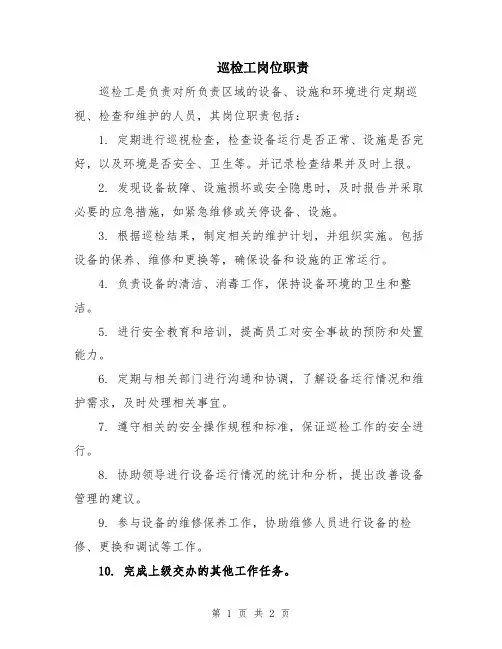 巡检工岗位职责

巡检工是负责对所负责区域的设备、设施和环境进行定期巡视、检查和维护的人员，其岗位职责包括：

1. 定期进行巡视检查，检查设备运行是否正常、设施是否完好，以及环境是否安全、卫生等。并记录检查结果并及时上报。

2. 发现设备故障、设施损坏或安全隐患时，及时报告并采取必要的应急措施，如紧急维修或关停设备、设施。

3. 根据巡检结果，制定相关的维护计划，并组织实施。包括设备的保养、维修和更换等，确保设备和设施的正常运行。

4. 负责设备的清洁、消毒工作，保持设备环境的卫生和整洁。

5. 进行安全教育和培训，提高员工对安全事故的预防和处置能力。

6. 定期与相关部门进行沟通和协调，了解设备运行情况和维护需求，及时处理相关事宜。

7. 遵守相关的安全操作规程和标准，保证巡检工作的安全进行。

8. 协助领导进行设备运行情况的统计和分析，提出改善设备管理的建议。

9. 参与设备的维修保养工作，协助维修人员进行设备的检修、更换和调试等工作。

10. 完成上级交办的其他工作任务。

第 1 页 共 2 页